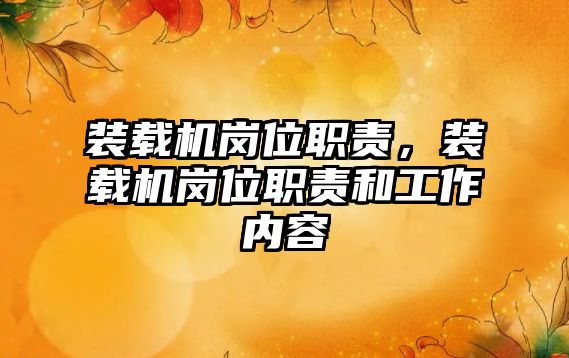 装载机岗位职责，装载机岗位职责和工作内容